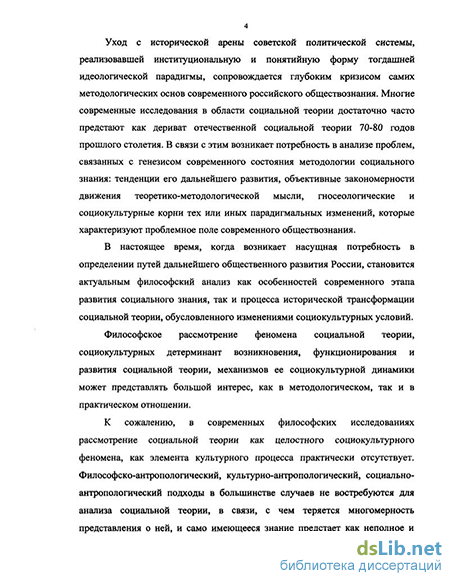 4

Уход с исторической арены советской политической системы, реализовавшей институциональную и понятийную форму тогдашней идеологической парадигмы, сопровождается глубоким кризисом самих методологических основ современного российского обществознания. Многие современные исследования в области социальной теории достаточно часто предстают как дериват отечественной социальной теории 70-80 годов прошлого столетия. В связи с этим возникает потребность в анализе проблем, связанных с генезисом современного состояния методологии социального знания: тенденции его дальнейшего развития, объективные закономерности движения теоретико-методологической мысли, гносеологические и социокультурные корни тех или иных парадигмальных изменений, которые характеризуют проблемное поле современного обществознания.

В настоящее время, когда возникает насущная потребность в определении путей дальнейшего общественного развития России, становится актуальным философский анализ как особенностей современного этапа развития социального знания, так и процесса исторической трансформации социальной теории, обусловленного изменениями социокультурных условий.

Философское рассмотрение феномена социальной теории, социокультурных детерминант возникновения, функционирования и развития социальной теории, механизмов ее социокультурной динамики может представлять большой интерес, как в методологическом, так и в практическом отношении.

К сожалению, в современных философских исследованиях рассмотрение социальной теории как целостного социокультурного феномена, как элемента культурного процесса практически отсутствует. Философско-антропологический, культурно-антропологический, социально-антропологический подходы в большинстве случаев не востребуются для анализа социальной теории, в связи, с чем теряется многомерность представления о ней, и само имеющееся знание предстает как неполное и

dsLib.net
библиотека диссертаций